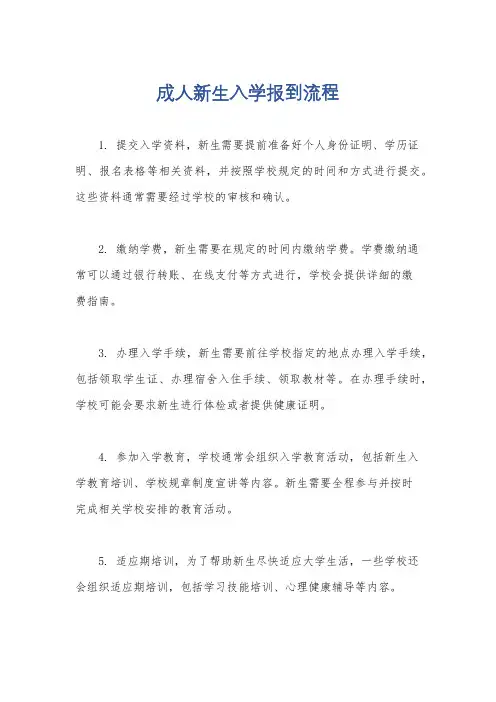 成人新生入学报到流程

1. 提交入学资料，新生需要提前准备好个人身份证明、学历证明、报名表格等相关资料，并按照学校规定的时间和方式进行提交。这些资料通常需要经过学校的审核和确认。

2. 缴纳学费，新生需要在规定的时间内缴纳学费。学费缴纳通常可以通过银行转账、在线支付等方式进行，学校会提供详细的缴费指南。

3. 办理入学手续，新生需要前往学校指定的地点办理入学手续，包括领取学生证、办理宿舍入住手续、领取教材等。在办理手续时，学校可能会要求新生进行体检或者提供健康证明。

4. 参加入学教育，学校通常会组织入学教育活动，包括新生入学教育培训、学校规章制度宣讲等内容。新生需要全程参与并按时完成相关学校安排的教育活动。

5. 适应期培训，为了帮助新生尽快适应大学生活，一些学校还会组织适应期培训，包括学习技能培训、心理健康辅导等内容。